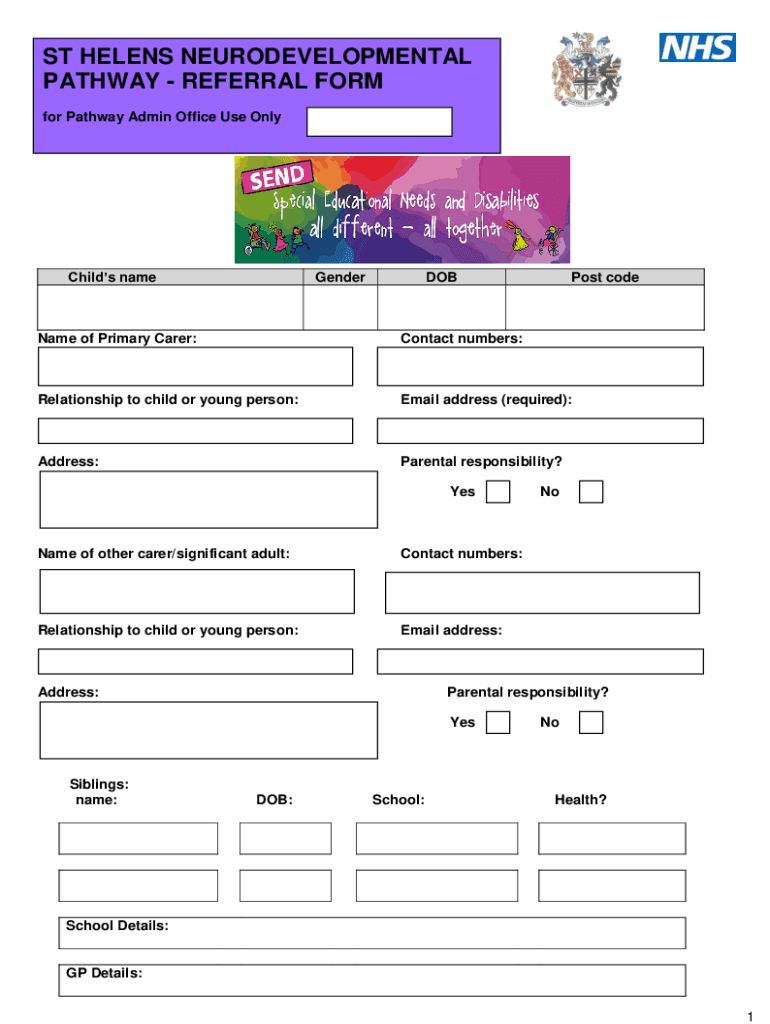 ST HELENS NEURODEVELOPMENTAL PATHWAY - REFERRAL FORM

for Pathway Admin Office Use Only

NHS

SEND
Special Educational Needs and Disabilities
all different – all together

| Child's name | Gender | DOB | Post code |
|---|---|---|---|
| | | | |

Name of Primary Carer:

Contact numbers:

Relationship to child or young person:

Email address (required):

Address:

Parental responsibility?

Yes No

Name of other carer/significant adult:

Contact numbers:

Relationship to child or young person:

Email address:

Address:

Parental responsibility?

Yes No

Siblings: name:

DOB:

School:

Health?

School Details:

GP Details:

1